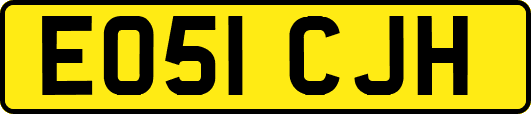 EO51 CJH